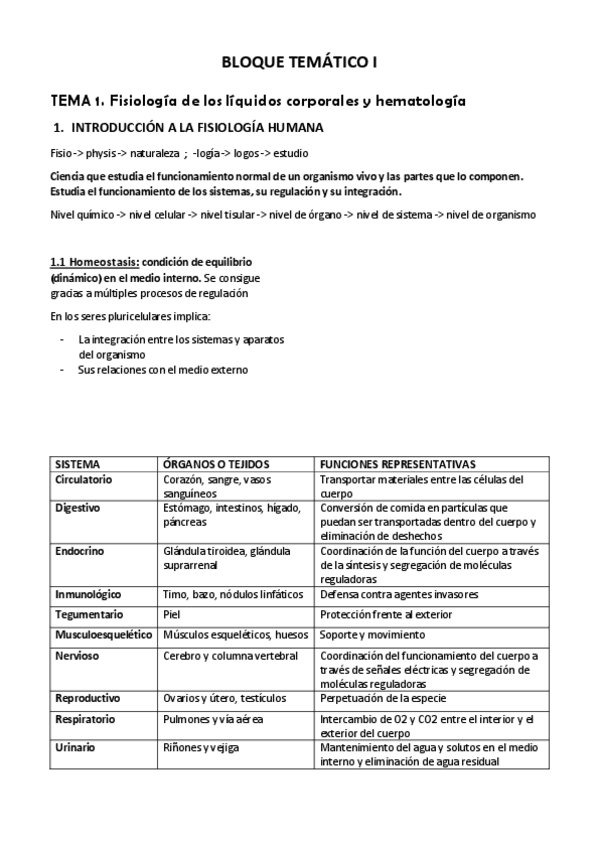 BLOQUE TEMÁTICO I

TEMA 1. Fisiología de los líquidos corporales y hematología

1. INTRODUCCIÓN A LA FISIOLOGÍA HUMANA

Fisio -> physis -> naturaleza ; -logía -> logos -> estudio

Ciencia que estudia el funcionamiento normal de un organismo vivo y las partes que lo componen. Estudia el funcionamiento de los sistemas, su regulación y su integración.

Nivel químico -> nivel celular -> nivel tisular -> nivel de órgano -> nivel de sistema -> nivel de organismo

1.1 Homeostasis: condición de equilibrio (dinámico) en el medio interno. Se consigue gracias a múltiples procesos de regulación

En los seres pluricelulares implica:

- La integración entre los sistemas y aparatos del organismo
- Sus relaciones con el medio externo

| SISTEMA | ÓRGANOS O TEJIDOS | FUNCIONES REPRESENTATIVAS |
|---|---|---|
| Circulatorio | Corazón, sangre, vasos sanguíneos | Transportar materiales entre las células del cuerpo |
| Digestivo | Estómago, intestinos, hígado, páncreas | Conversión de comida en partículas que puedan ser transportadas dentro del cuerpo y eliminación de deshechos |
| Endocrino | Glándula tiroidea, glándula suprarrenal | Coordinación de la función del cuerpo a través de la síntesis y segregación de moléculas reguladoras |
| Inmunológico | Timo, bazo, nódulos linfáticos | Defensa contra agentes invasores |
| Tegumentario | Piel | Protección frente al exterior |
| Musculoesquelético | Músculos esqueléticos, huesos | Soporte y movimiento |
| Nervioso | Cerebro y columna vertebral | Coordinación del funcionamiento del cuerpo a través de señales eléctricas y segregación de moléculas reguladoras |
| Reproductivo | Ovarios y útero, testículos | Perpetuación de la especie |
| Respiratorio | Pulmones y vía aérea | Intercambio de O2 y CO2 entre el interior y el exterior del cuerpo |
| Urinario | Riñones y vejiga | Mantenimiento del agua y solutos en el medio interno y eliminación de agua residual |